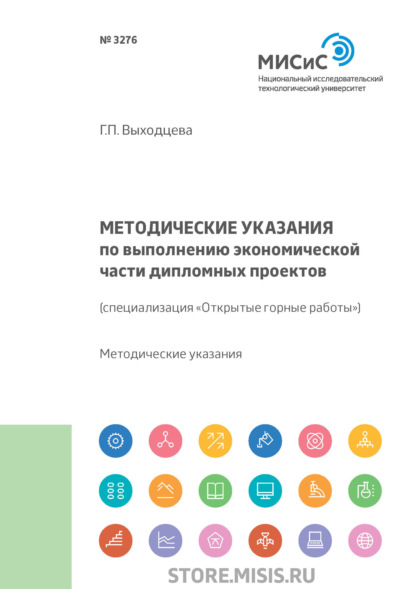 № 3276

МИСиС
Национальный исследовательский технологический университет

Г.П. Выходцева

МЕТОДИЧЕСКИЕ УКАЗАНИЯ
по выполнению экономической части дипломных проектов

(специализация «Открытые горные работы»)

Методические указания

STORE.MISIS.RU